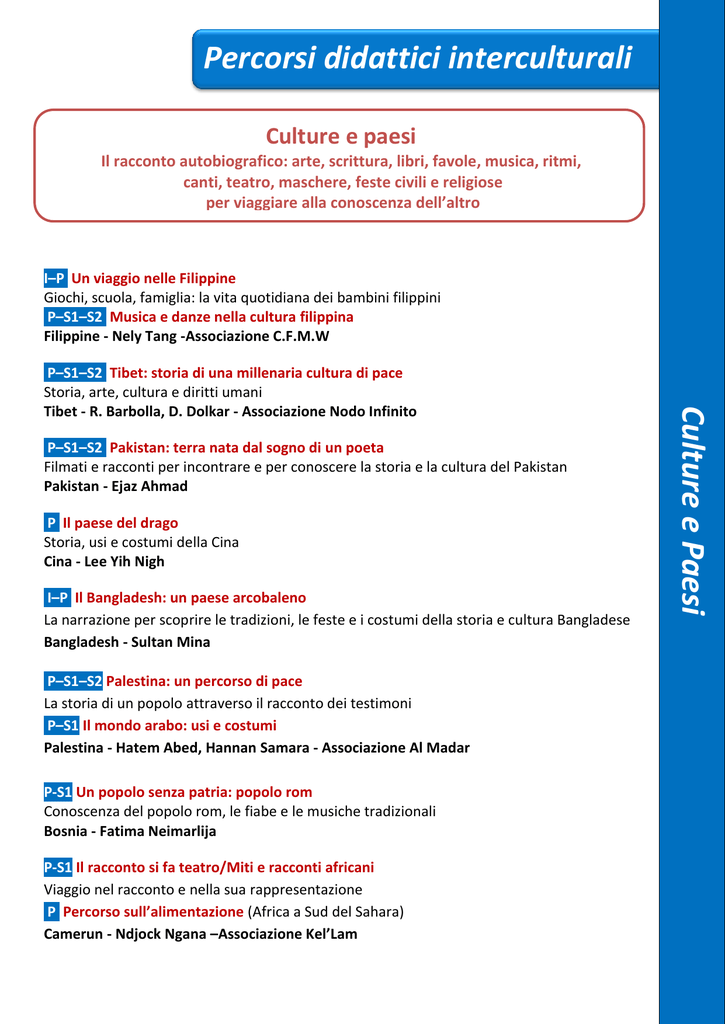 Percorsi didattici interculturali

Culture e paesi
Il racconto autobiografico: arte, scrittura, libri, favole, musica, ritmi, canti, teatro, maschere, feste civili e religiose per viaggiare alla conoscenza dell'altro

I–P Un viaggio nelle Filippine
Giochi, scuola, famiglia: la vita quotidiana dei bambini filippini
P–S1–S2 Musica e danze nella cultura filippina
Filippine - Nely Tang -Associazione C.F.M.W

P–S1–S2 Tibet: storia di una millenaria cultura di pace
Storia, arte, cultura e diritti umani
Tibet - R. Barbolla, D. Dolkar - Associazione Nodo Infinito

P–S1–S2 Pakistan: terra nata dal sogno di un poeta
Filmati e racconti per incontrare e per conoscere la storia e la cultura del Pakistan
Pakistan - Ejaz Ahmad

P Il paese del drago
Storia, usi e costumi della Cina
Cina - Lee Yih Nigh

I–P Il Bangladesh: un paese arcobaleno
La narrazione per scoprire le tradizioni, le feste e i costumi della storia e cultura Bangladese
Bangladesh - Sultan Mina

P–S1–S2 Palestina: un percorso di pace
La storia di un popolo attraverso il racconto dei testimoni
P–S1 Il mondo arabo: usi e costumi
Palestina - Hatem Abed, Hannan Samara - Associazione Al Madar

P-S1 Un popolo senza patria: popolo rom
Conoscenza del popolo rom, le fiabe e le musiche tradizionali
Bosnia - Fatima Neimarlija

P-S1 Il racconto si fa teatro/Miti e racconti africani
Viaggio nel racconto e nella sua rappresentazione
P Percorso sull'alimentazione (Africa a Sud del Sahara)
Camerun - Ndjock Ngana –Associazione Kel'Lam

Culture e Paesi